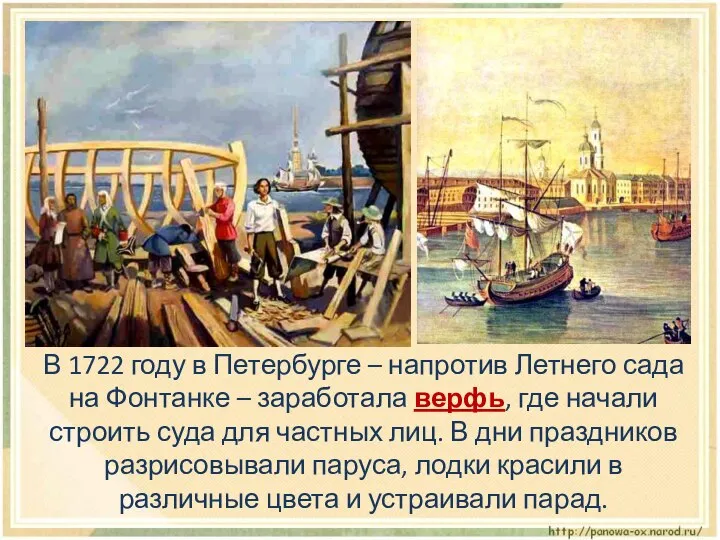 В 1722 году в Петербурге – напротив Летнего сада на Фонтанке – заработала верфь, где начали строить суда для частных лиц. В дни праздников разрисовывали паруса, лодки красили в различные цвета и устраивали парад.

http://panowa-ox.narod.ru/